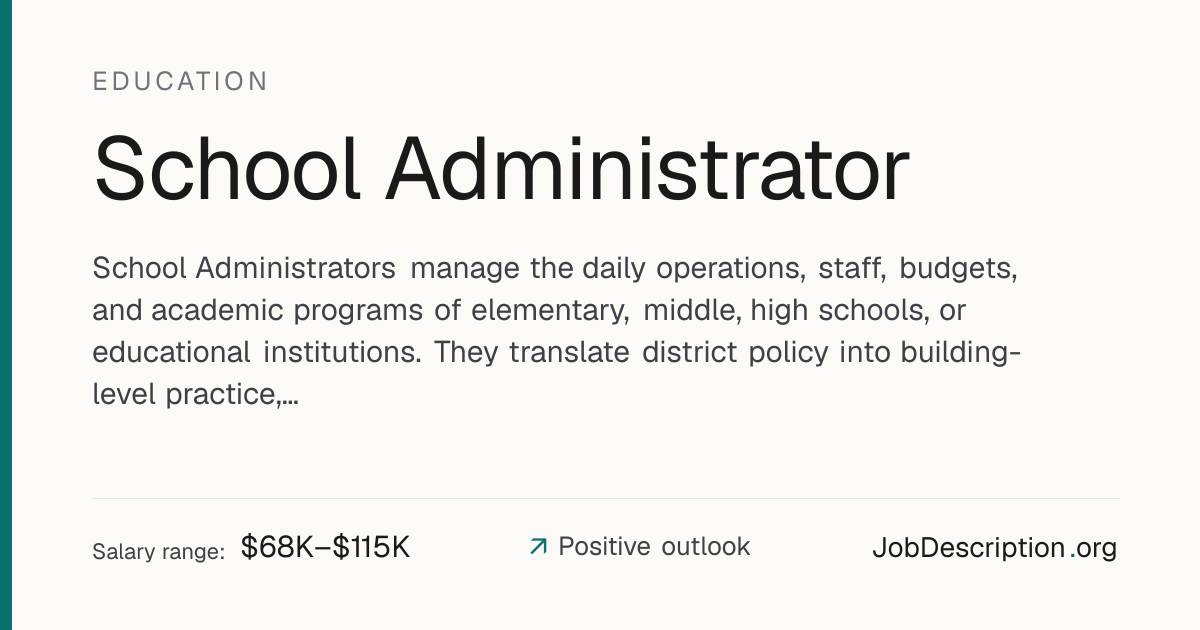 EDUCATION

School Administrator

School Administrators manage the daily operations, staff, budgets, and academic programs of elementary, middle, high schools, or educational institutions. They translate district policy into building-level practice,...

Salary range: $68K–$115K

↗ Positive outlook

JobDescription.org